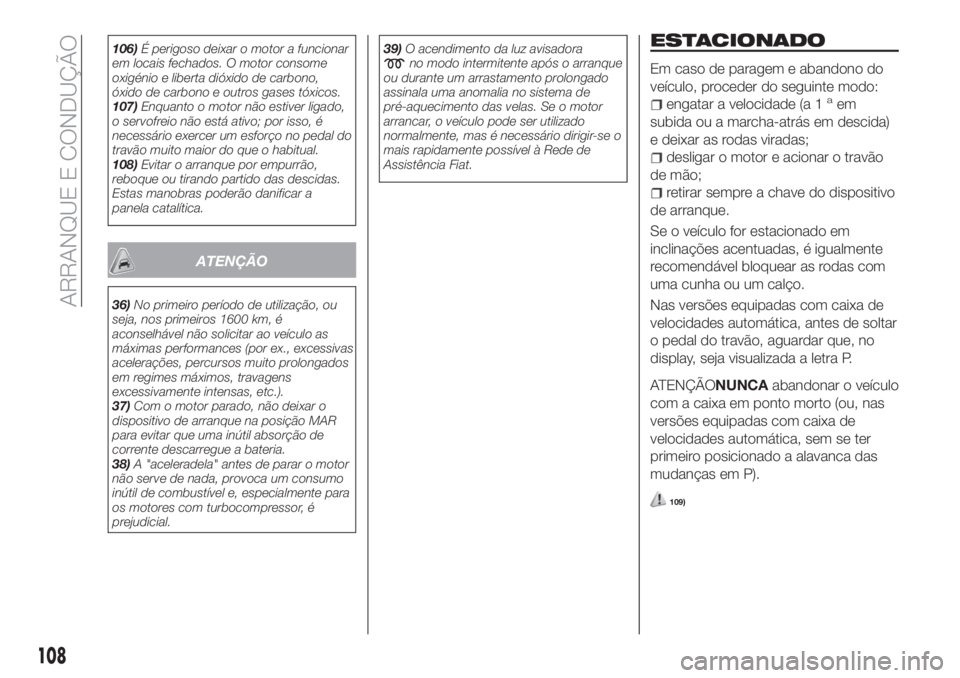 ARRANQUE E CONDUÇÃO

106) É perigoso deixar o motor a funcionar em locais fechados. O motor consome oxigénio e liberta dióxido de carbono, óxido de carbono e outros gases tóxicos.
107) Enquanto o motor não estiver ligado, o servofreio não está ativo; por isso, é necessário exercer um esforço no pedal do travão muito maior do que o habitual.
108) Evitar o arranque por empurrão, reboque ou tirando partido das descidas. Estas manobras poderão danificar a panela catalítica.

ATENÇÃO

36) No primeiro período de utilização, ou seja, nos primeiros 1600 km, é aconselhável não solicitar ao veículo as máximas performances (por ex., excessivas acelerações, percursos muito prolongados em regimes máximos, travagens excessivamente intensas, etc.).
37) Com o motor parado, não deixar o dispositivo de arranque na posição MAR para evitar que uma inútil absorção de corrente descarregue a bateria.
38) A "aceleradela" antes de parar o motor não serve de nada, provoca um consumo inútil de combustível e, especialmente para os motores com turbocompressor, é prejudicial.

39) O acendimento da luz avisadora no modo intermitente após o arranque ou durante um arrastamento prolongado assinala uma anomalia no sistema de pré-aquecimento das velas. Se o motor arrancar, o veículo pode ser utilizado normalmente, mas é necessário dirigir-se o mais rapidamente possível à Rede de Assistência Fiat.

ESTACIONADO

Em caso de paragem e abandono do veículo, proceder do seguinte modo:
engatar a velocidade (a 1 ª em subida ou a marcha-atrás em descida) e deixar as rodas viradas;
desligar o motor e acionar o travão de mão;
retirar sempre a chave do dispositivo de arranque.

Se o veículo for estacionado em inclinações acentuadas, é igualmente recomendável bloquear as rodas com uma cunha ou um calço.

Nas versões equipadas com caixa de velocidades automática, antes de soltar o pedal do travão, aguardar que, no display, seja visualizada a letra P.

ATENÇÃONUNCAabandonar o veículo com a caixa em ponto morto (ou, nas versões equipadas com caixa de velocidades automática, sem se ter primeiro posicionado a alavanca das mudanças em P).

109)

108

carmanualsonline.info